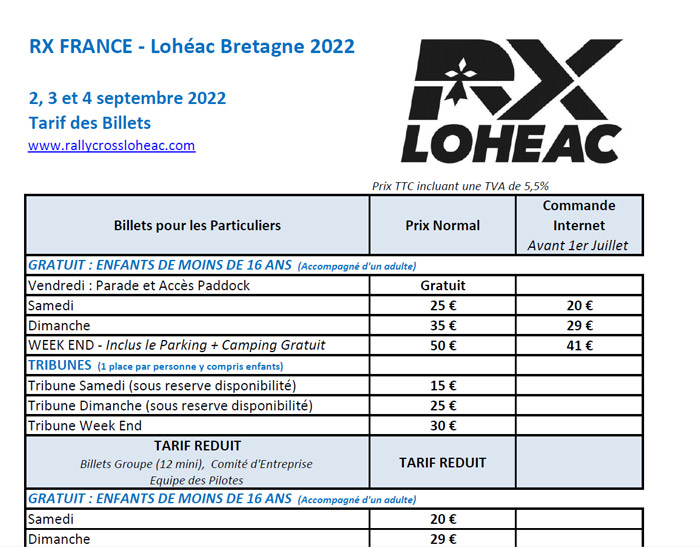 RX FRANCE - Lohéac Bretagne 2022

2, 3 et 4 septembre 2022
Tarif des Billets
www.rallycrossloheac.com

RX LOHEAC

Prix TTC incluant une TVA de 5,5%

| Billets pour les Particuliers | Prix Normal | Commande Internet Avant 1er Juillet |
|---|---|---|
| GRATUIT : ENFANTS DE MOINS DE 16 ANS (Accompagné d'un adulte) | | |
| Vendredi : Parade et Accès Paddock | Gratuit | |
| Samedi | 25 € | 20 € |
| Dimanche | 35 € | 29 € |
| WEEK END - Inclus le Parking + Camping Gratuit | 50 € | 41 € |
| TRIBUNES (1 place par personne y compris enfants) | | |
| Tribune Samedi (sous reserve disponibilité) | 15 € | |
| Tribune Dimanche (sous reserve disponibilité) | 25 € | |
| Tribune Week End | 30 € | |
| TARIF REDUIT Billets Groupe (12 mini), Comité d'Entreprise Equipe des Pilotes | TARIF REDUIT | |
| GRATUIT : ENFANTS DE MOINS DE 16 ANS (Accompagné d'un adulte) | | |
| Samedi | 20 € | |
| Dimanche | 29 € | |